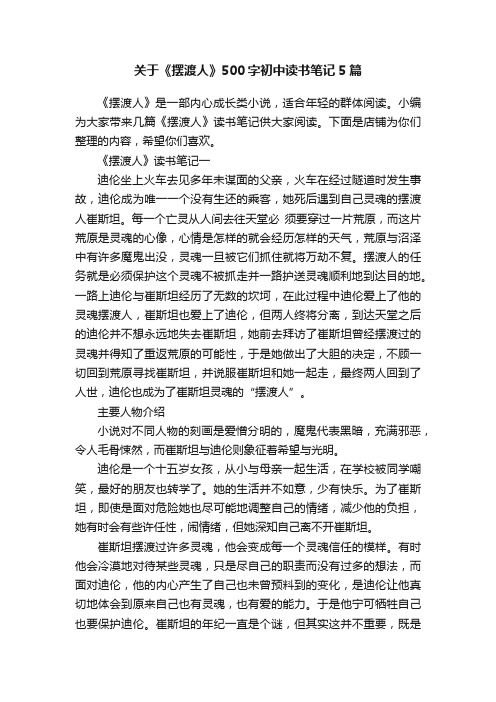 关于《摆渡人》500字初中读书笔记5篇

《摆渡人》是一部内心成长类小说，适合年轻的群体阅读。小编为大家带来几篇《摆渡人》读书笔记供大家阅读。下面是店铺为你们整理的内容，希望你们喜欢。

《摆渡人》读书笔记一

迪伦坐上火车去见多年未谋面的父亲，火车在经过隧道时发生事故，迪伦成为唯一一个没有生还的乘客，她死后遇到自己灵魂的摆渡人崔斯坦。每一个亡灵从人间去往天堂必 须要穿过一片荒原，而这片荒原是灵魂的心像，心情是怎样的就会经历怎样的天气，荒原与沼泽中有许多魔鬼出没，灵魂一旦被它们抓住就将万劫不复。摆渡人的任务就是必须保护这个灵魂不被抓走并一路护送灵魂顺利地到达目的地。一路上迪伦与崔斯坦经历了无数的坎坷，在此过程中迪伦爱上了他的灵魂摆渡人，崔斯坦也爱上了迪伦，但两人终将分离，到达天堂之后的迪伦并不想永远地失去崔斯坦，她前去拜访了崔斯坦曾经摆渡过的灵魂并得知了重返荒原的可能性，于是她做出了大胆的决定，不顾一切回到荒原寻找崔斯坦，并说服崔斯坦和她一起走，最终两人回到了人世，迪伦也成为了崔斯坦灵魂的“摆渡人”。

主要人物介绍

小说对不同人物的刻画是爱憎分明的，魔鬼代表黑暗，充满邪恶，令人毛骨悚然，而崔斯坦与迪伦则象征着希望与光明。

迪伦是一个十五岁女孩，从小与母亲一起生活，在学校被同学嘲笑，最好的朋友也转学了。她的生活并不如意，少有快乐。为了崔斯坦，即使是面对危险她也尽可能地调整自己的情绪，减少他的负担，她有时会有些许任性，闹情绪，但她深知自己离不开崔斯坦。

崔斯坦摆渡过许多灵魂，他会变成每一个灵魂信任的模样。有时他会冷漠地对待某些灵魂，只是尽自己的职责而没有过多的想法，而面对迪伦，他的内心产生了自己也未曾预料到的变化，是迪伦让他真切地体会到原来自己也有灵魂，也有爱的能力。于是他宁可牺牲自己也要保护迪伦。崔斯坦的年纪一直是个谜，但其实这并不重要，既是